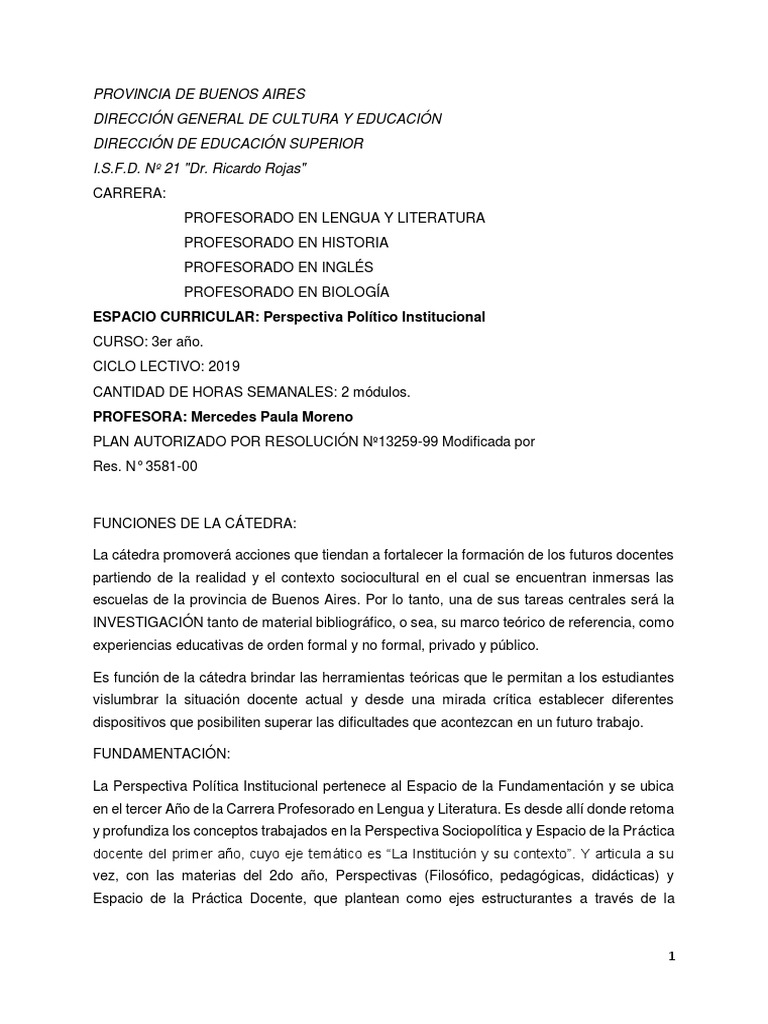 PROVINCIA DE BUENOS AIRES
DIRECCIÓN GENERAL DE CULTURA Y EDUCACIÓN
DIRECCIÓN DE EDUCACIÓN SUPERIOR
I.S.F.D. Nº 21 "Dr. Ricardo Rojas"
CARRERA:
PROFESORADO EN LENGUA Y LITERATURA
PROFESORADO EN HISTORIA
PROFESORADO EN INGLÉS
PROFESORADO EN BIOLOGÍA
ESPACIO CURRICULAR: Perspectiva Político Institucional
CURSO: 3er año.
CICLO LECTIVO: 2019
CANTIDAD DE HORAS SEMANALES: 2 módulos.
PROFESORA: Mercedes Paula Moreno
PLAN AUTORIZADO POR RESOLUCIÓN Nº13259-99 Modificada por Res. N° 3581-00

FUNCIONES DE LA CÁTEDRA:

La cátedra promoverá acciones que tiendan a fortalecer la formación de los futuros docentes partiendo de la realidad y el contexto sociocultural en el cual se encuentran inmersas las escuelas de la provincia de Buenos Aires. Por lo tanto, una de sus tareas centrales será la INVESTIGACIÓN tanto de material bibliográfico, o sea, su marco teórico de referencia, como experiencias educativas de orden formal y no formal, privado y público.

Es función de la cátedra brindar las herramientas teóricas que le permitan a los estudiantes vislumbrar la situación docente actual y desde una mirada crítica establecer diferentes dispositivos que posibiliten superar las dificultades que acontezcan en un futuro trabajo.

FUNDAMENTACIÓN:

La Perspectiva Política Institucional pertenece al Espacio de la Fundamentación y se ubica en el tercer Año de la Carrera Profesorado en Lengua y Literatura. Es desde allí donde retoma y profundiza los conceptos trabajados en la Perspectiva Sociopolítica y Espacio de la Práctica docente del primer año, cuyo eje temático es "La Institución y su contexto". Y articula a su vez, con las materias del 2do año, Perspectivas (Filosófico, pedagógicas, didácticas) y Espacio de la Práctica Docente, que plantean como ejes estructurantes a través de la

1